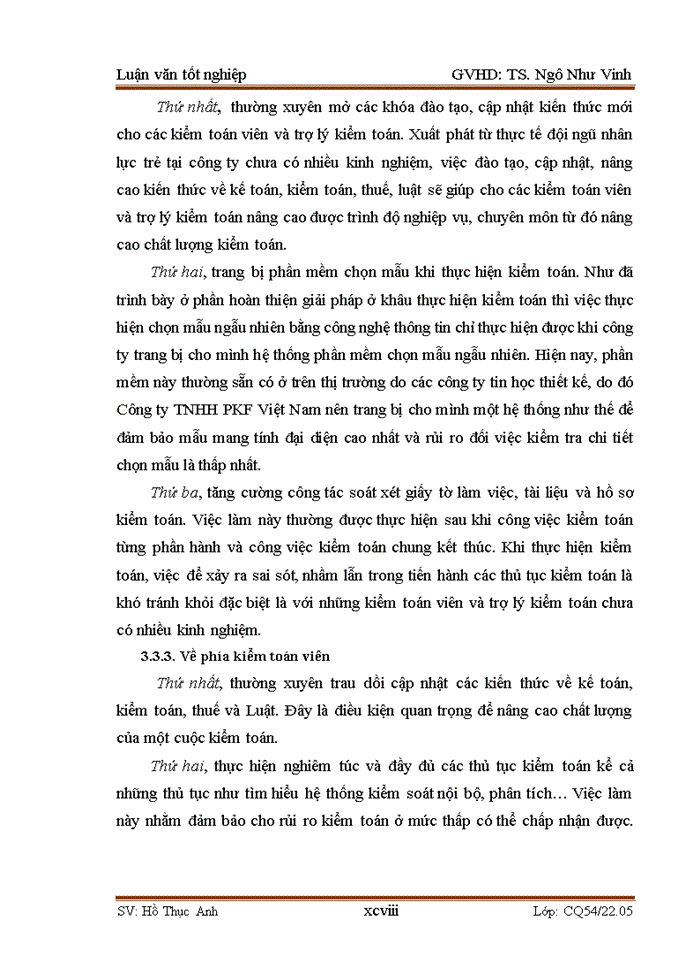 Luận văn tốt nghiệp GVHD: TS. Ngô Như Vinh

Thứ nhất, thường xuyên mở các khóa đào tạo, cập nhật kiến thức mới cho các kiểm toán viên và trợ lý kiểm toán. Xuất phát từ thực tế đội ngũ nhân lực trẻ tại công ty chưa có nhiều kinh nghiệm, việc đào tạo, cập nhật, nâng cao kiến thức về kế toán, kiểm toán, thuế, luật sẽ giúp cho các kiểm toán viên và trợ lý kiểm toán nâng cao được trình độ nghiệp vụ, chuyên môn từ đó nâng cao chất lượng kiểm toán.

Thứ hai, trang bị phần mềm chọn mẫu khi thực hiện kiểm toán. Như đã trình bày ở phần hoàn thiện giải pháp ở khâu thực hiện kiểm toán thì việc thực hiện chọn mẫu ngẫu nhiên bằng công nghệ thông tin chỉ thực hiện được khi công ty trang bị cho mình hệ thống phần mềm chọn mẫu ngẫu nhiên. Hiện nay, phần mềm này thường sẵn có ở trên thị trường do các công ty tin học thiết kế, do đó Công ty TNHH PKF Việt Nam nên trang bị cho mình một hệ thống như thế để đảm bảo mẫu mang tính đại diện cao nhất và rủi ro đối việc kiểm tra chi tiết chọn mẫu là thấp nhất.

Thứ ba, tăng cường công tác soát xét giấy tờ làm việc, tài liệu và hồ sơ kiểm toán. Việc làm này thường được thực hiện sau khi công việc kiểm toán từng phần hành và công việc kiểm toán chung kết thúc. Khi thực hiện kiểm toán, việc để xảy ra sai sót, nhầm lẫn trong tiến hành các thủ tục kiểm toán là khó tránh khỏi đặc biệt là với những kiểm toán viên và trợ lý kiểm toán chưa có nhiều kinh nghiệm.

3.3.3. Về phía kiểm toán viên

Thứ nhất, thường xuyên trau dồi cập nhật các kiến thức về kế toán, kiểm toán, thuế và Luật. Đây là điều kiện quan trọng để nâng cao chất lượng của một cuộc kiểm toán.

Thứ hai, thực hiện nghiêm túc và đầy đủ các thủ tục kiểm toán kể cả những thủ tục như tìm hiểu hệ thống kiểm soát nội bộ, phân tích… Việc làm này nhằm đảm bảo cho rủi ro kiểm toán ở mức thấp có thể chấp nhận được.

SV: Hồ Thục Anh xcviii Lớp: CQ54/22.05